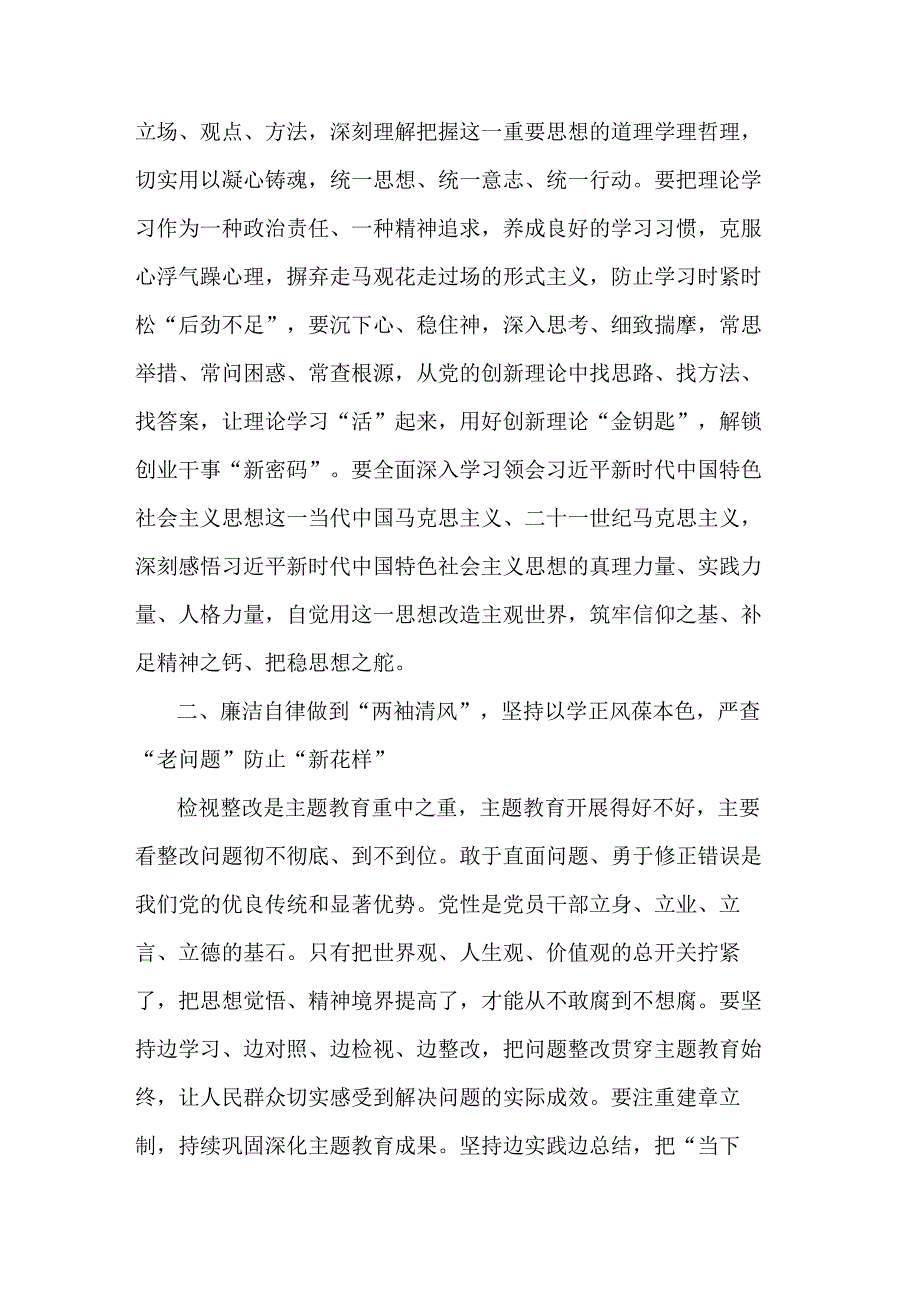 立场、观点、方法，深刻理解把握这一重要思想的道理学理哲理，切实用以凝心铸魂，统一思想、统一意志、统一行动。要把理论学习作为一种政治责任、一种精神追求，养成良好的学习习惯，克服心浮气躁心理，摒弃走马观花走过场的形式主义，防止学习时紧时松“后劲不足”，要沉下心、稳住神，深入思考、细致揣摩，常思举措、常问困惑、常查根源，从党的创新理论中找思路、找方法、找答案，让理论学习“活”起来，用好创新理论“金钥匙”，解锁创业干事“新密码”。要全面深入学习领会习近平新时代中国特色社会主义思想这一当代中国马克思主义、二十一世纪马克思主义，深刻感悟习近平新时代中国特色社会主义思想的真理力量、实践力量、人格力量，自觉用这一思想改造主观世界，筑牢信仰之基、补足精神之钙、把稳思想之舵。

二、廉洁自律做到“两袖清风”，坚持以学正风葆本色，严查“老问题”防止“新花样”

检视整改是主题教育重中之重，主题教育开展得好不好，主要看整改问题彻不彻底、到不到位。敢于直面问题、勇于修正错误是我们党的优良传统和显著优势。党性是党员干部立身、立业、立言、立德的基石。只有把世界观、人生观、价值观的总开关拧紧了，把思想觉悟、精神境界提高了，才能从不敢腐到不想腐。要坚持边学习、边对照、边检视、边整改，把问题整改贯穿主题教育始终，让人民群众切实感受到解决问题的实际成效。要注重建章立制，持续巩固深化主题教育成果。坚持边实践边总结，把“当下